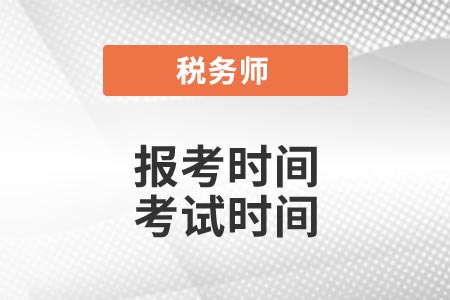 税务师

报考时间
考试时间